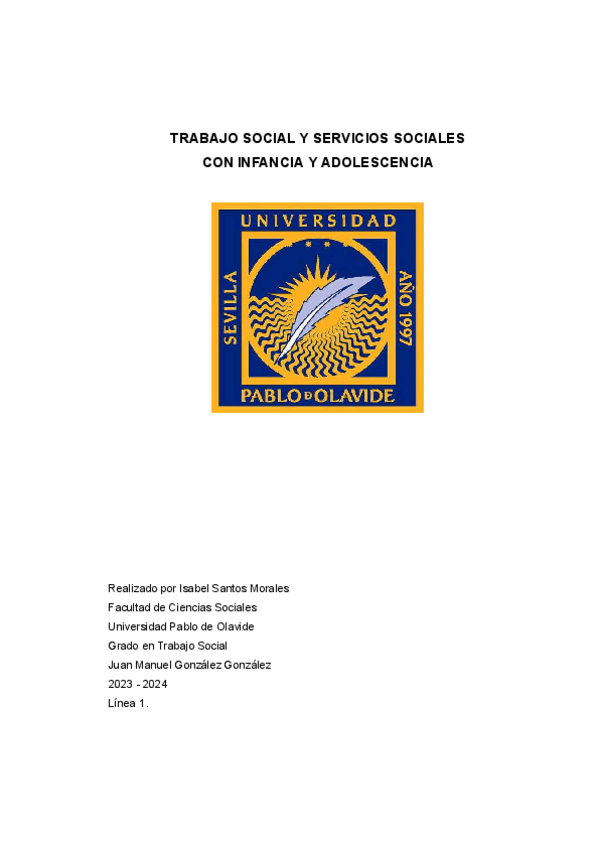 TRABAJO SOCIAL Y SERVICIOS SOCIALES
CON INFANCIA Y ADOLESCENCIA

UNIVERSIDAD
SEVILLA
AÑO 1997
PABLO DE OLAVIDE

Realizado por Isabel Santos Morales
Facultad de Ciencias Sociales
Universidad Pablo de Olavide
Grado en Trabajo Social
Juan Manuel González González
2023 - 2024
Línea 1.